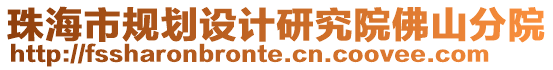 珠海市规划设计研究院佛山分院
http://fssharonbronte.cn.coovee.com